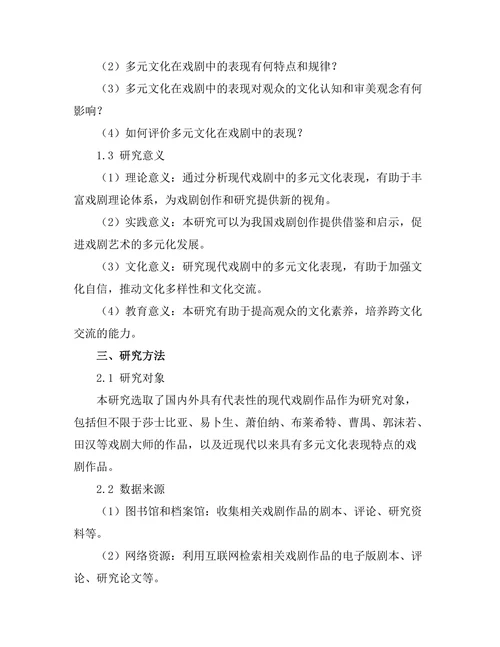 （2）多元文化在戏剧中的表现有何特点和规律？

（3）多元文化在戏剧中的表现对观众的文化认知和审美观念有何影响？

（4）如何评价多元文化在戏剧中的表现？

1.3 研究意义

（1）理论意义：通过分析现代戏剧中的多元文化表现，有助于丰富戏剧理论体系，为戏剧创作和研究提供新的视角。

（2）实践意义：本研究可以为我国戏剧创作提供借鉴和启示，促进戏剧艺术的多元化发展。

（3）文化意义：研究现代戏剧中的多元文化表现，有助于加强文化自信，推动文化多样性和文化交流。

（4）教育意义：本研究有助于提高观众的文化素养，培养跨文化交流的能力。

三、研究方法

2.1 研究对象

本研究选取了国内外具有代表性的现代戏剧作品作为研究对象，包括但不限于莎士比亚、易卜生、萧伯纳、布莱希特、曹禺、郭沫若、田汉等戏剧大师的作品，以及近现代以来具有多元文化表现特点的戏剧作品。

2.2 数据来源

（1）图书馆和档案馆：收集相关戏剧作品的剧本、评论、研究资料等。

（2）网络资源：利用互联网检索相关戏剧作品的电子版剧本、评论、研究论文等。